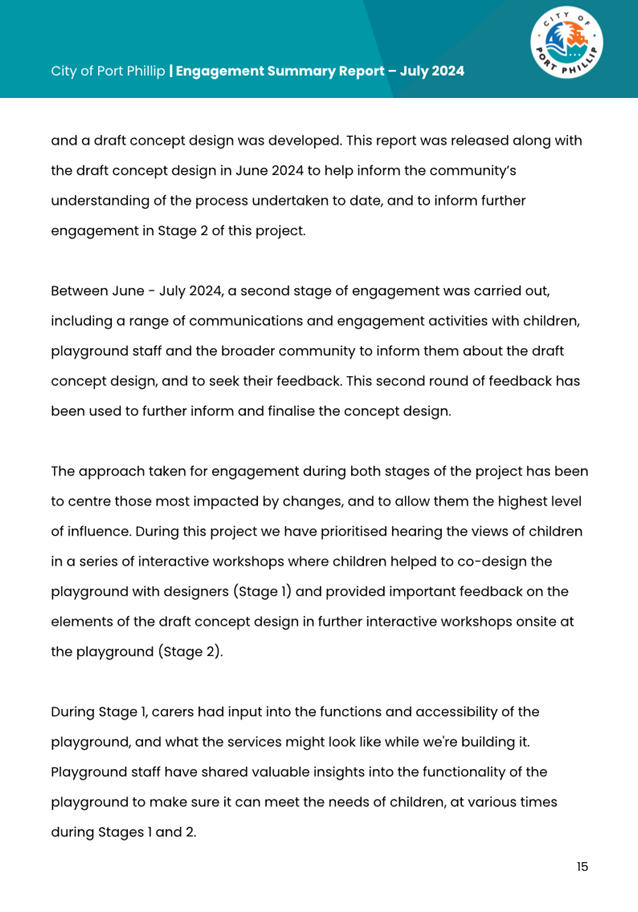 City of Port Phillip | Engagement Summary Report – July 2024

CITY OF PORT PHILLIP

and a draft concept design was developed. This report was released along with the draft concept design in June 2024 to help inform the community's understanding of the process undertaken to date, and to inform further engagement in Stage 2 of this project.

Between June - July 2024, a second stage of engagement was carried out, including a range of communications and engagement activities with children, playground staff and the broader community to inform them about the draft concept design, and to seek their feedback. This second round of feedback has been used to further inform and finalise the concept design.

The approach taken for engagement during both stages of the project has been to centre those most impacted by changes, and to allow them the highest level of influence. During this project we have prioritised hearing the views of children in a series of interactive workshops where children helped to co-design the playground with designers (Stage 1) and provided important feedback on the elements of the draft concept design in further interactive workshops onsite at the playground (Stage 2).

During Stage 1, carers had input into the functions and accessibility of the playground, and what the services might look like while we're building it. Playground staff have shared valuable insights into the functionality of the playground to make sure it can meet the needs of children, at various times during Stages 1 and 2.

15